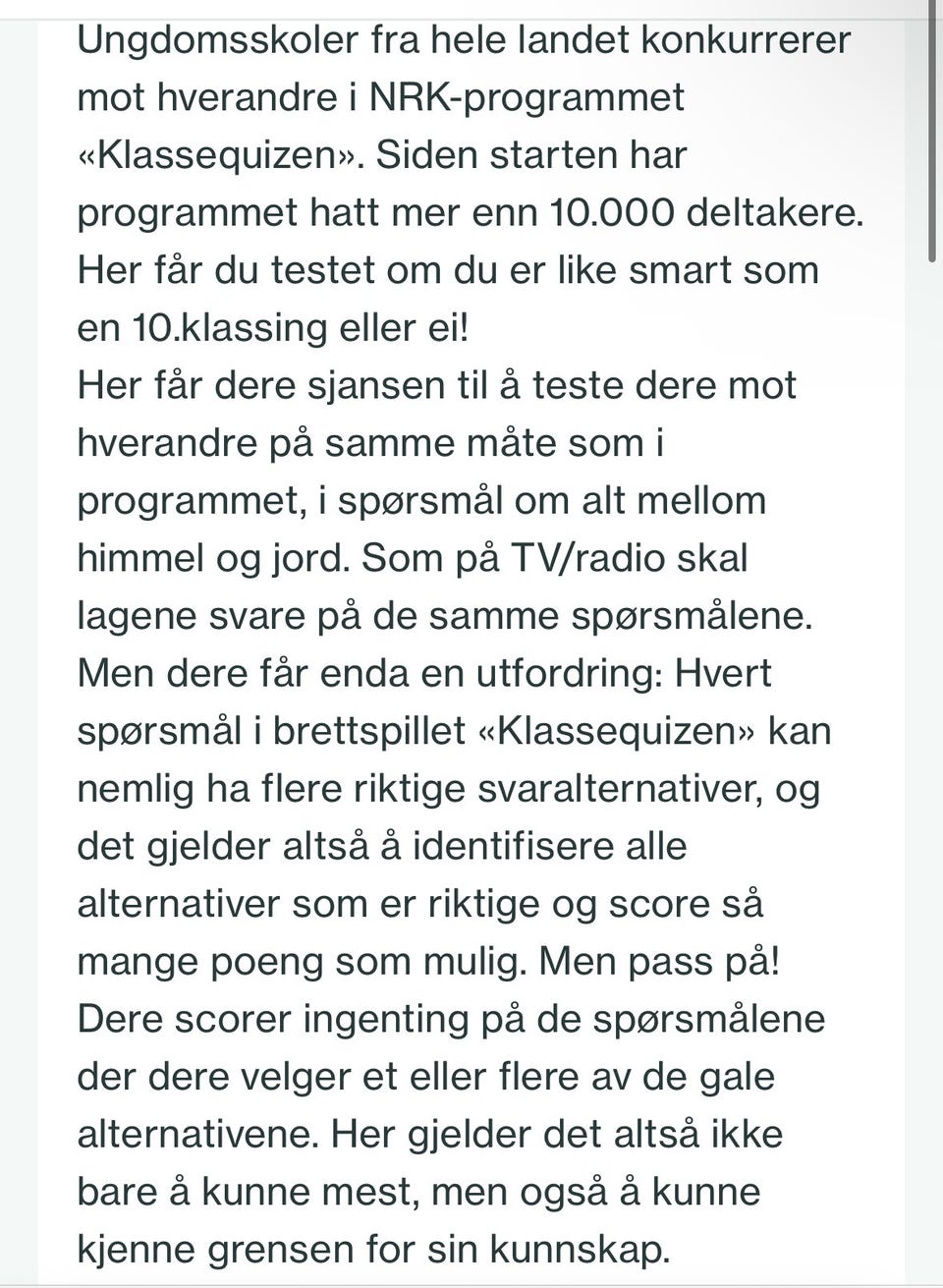 Ungdomsskoler fra hele landet konkurrerer mot hverandre i NRK-programmet «Klassequizen». Siden starten har programmet hatt mer enn 10.000 deltakere. Her får du testet om du er like smart som en 10.klassing eller ei!
Her får dere sjansen til å teste dere mot hverandre på samme måte som i programmet, i spørsmål om alt mellom himmel og jord. Som på TV/radio skal lagene svare på de samme spørsmålene. Men dere får enda en utfordring: Hvert spørsmål i brettspillet «Klassequizen» kan nemlig ha flere riktige svaralternativer, og det gjelder altså å identifisere alle alternativer som er riktige og score så mange poeng som mulig. Men pass på! Dere scorer ingenting på de spørsmålene der dere velger et eller flere av de gale alternativene. Her gjelder det altså ikke bare å kunne mest, men også å kunne kjenne grensen for sin kunnskap.